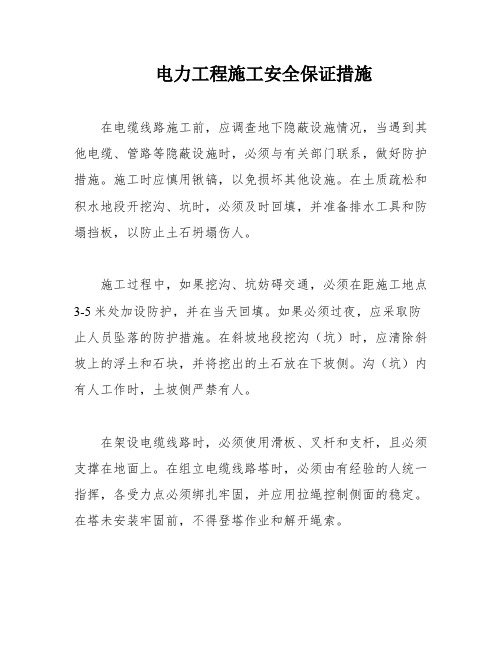 电力工程施工安全保证措施

在电缆线路施工前，应调查地下隐蔽设施情况，当遇到其他电缆、管路等隐蔽设施时，必须与有关部门联系，做好防护措施。施工时应慎用锹镐，以免损坏其他设施。在土质疏松和积水地段开挖沟、坑时，必须及时回填，并准备排水工具和防塌挡板，以防止土石坍塌伤人。

施工过程中，如果挖沟、坑妨碍交通，必须在距施工地点3-5米处加设防护，并在当天回填。如果必须过夜，应采取防止人员坠落的防护措施。在斜坡地段挖沟（坑）时，应清除斜坡上的浮土和石块，并将挖出的土石放在下坡侧。沟（坑）内有人工作时，土坡侧严禁有人。

在架设电缆线路时，必须使用滑板、叉杆和支杆，且必须支撑在地面上。在组立电缆线路塔时，必须由有经验的人统一指挥，各受力点必须绑扎牢固，并应用拉绳控制侧面的稳定。在塔未安装牢固前，不得登塔作业和解开绳索。